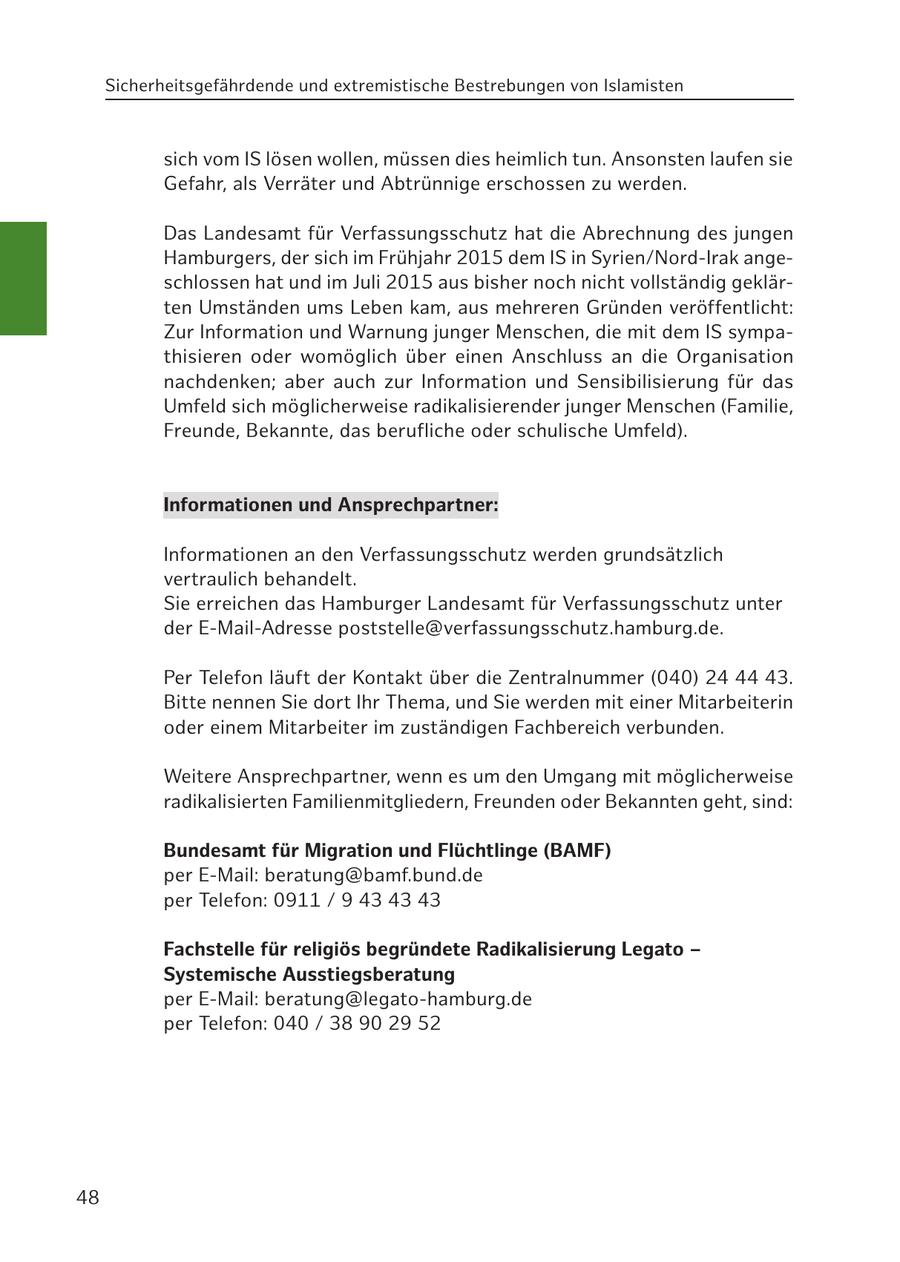 Sicherheitsgefährdende und extremistische Bestrebungen von Islamisten

sich vom IS lösen wollen, müssen dies heimlich tun. Ansonsten laufen sie Gefahr, als Verräter und Abtrünnige erschossen zu werden.

Das Landesamt für Verfassungsschutz hat die Abrechnung des jungen Hamburgers, der sich im Frühjahr 2015 dem IS in Syrien/Nord-Irak angeschlossen hat und im Juli 2015 aus bisher noch nicht vollständig geklärten Umständen ums Leben kam, aus mehreren Gründen veröffentlicht: Zur Information und Warnung junger Menschen, die mit dem IS sympathisieren oder womöglich über einen Anschluss an die Organisation nachdenken; aber auch zur Information und Sensibilisierung für das Umfeld sich möglicherweise radikalisierender junger Menschen (Familie, Freunde, Bekannte, das berufliche oder schulische Umfeld).

Informationen und Ansprechpartner:

Informationen an den Verfassungsschutz werden grundsätzlich vertraulich behandelt.
Sie erreichen das Hamburger Landesamt für Verfassungsschutz unter der E-Mail-Adresse poststelle@verfassungsschutz.hamburg.de.

Per Telefon läuft der Kontakt über die Zentralnummer (040) 24 44 43. Bitte nennen Sie dort Ihr Thema, und Sie werden mit einer Mitarbeiterin oder einem Mitarbeiter im zuständigen Fachbereich verbunden.

Weitere Ansprechpartner, wenn es um den Umgang mit möglicherweise radikalisierten Familienmitgliedern, Freunden oder Bekannten geht, sind:

Bundesamt für Migration und Flüchtlinge (BAMF)
per E-Mail: beratung@bamf.bund.de
per Telefon: 0911 / 9 43 43 43

Fachstelle für religiös begründete Radikalisierung Legato – Systemische Ausstiegsberatung
per E-Mail: beratung@legato-hamburg.de
per Telefon: 040 / 38 90 29 52

48